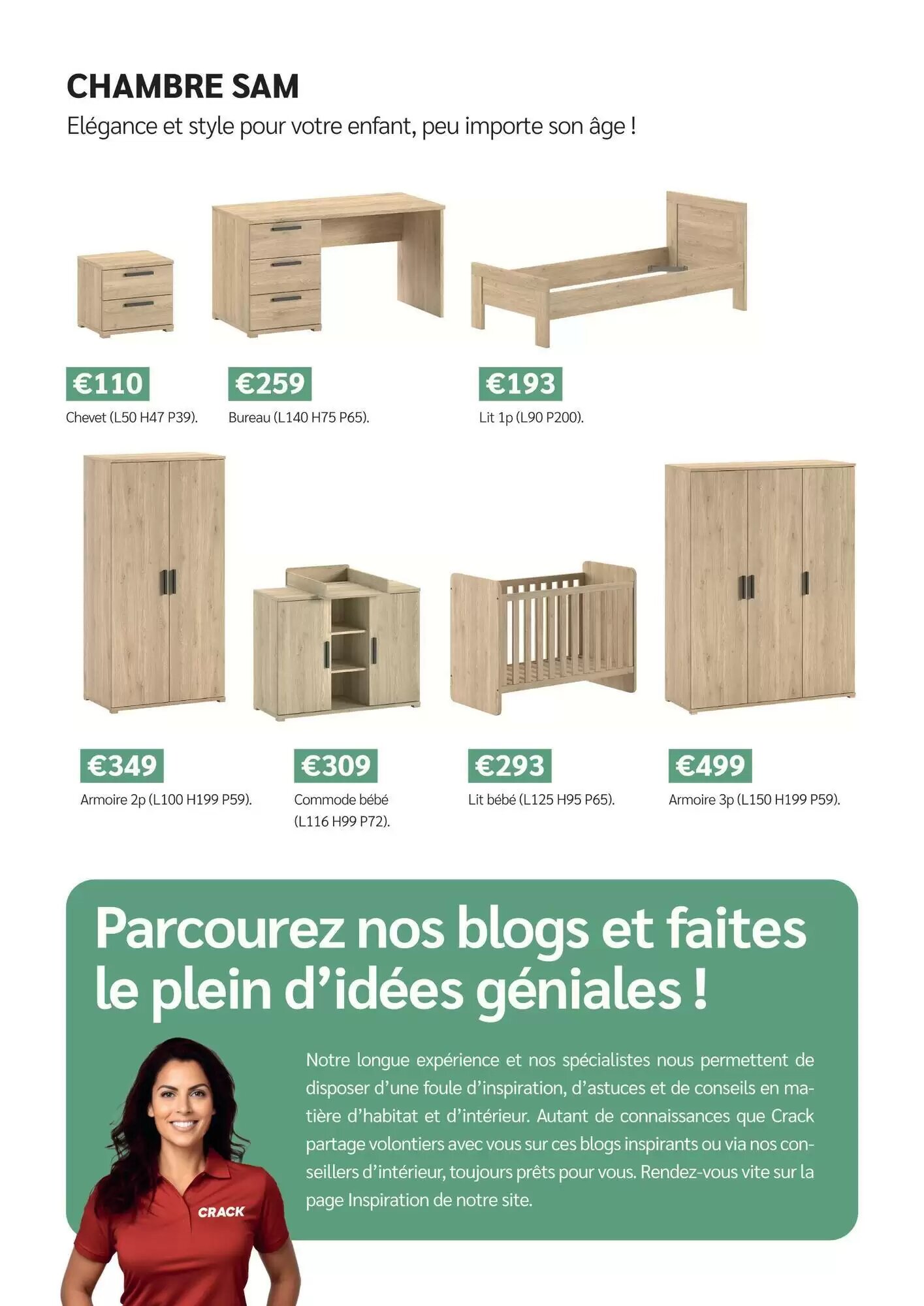 CHAMBRE SAM
Elégance et style pour votre enfant, peu importe son âge !

€110
Chevet (L50 H47 P39).

€259
Bureau (L140 H75 P65).

€193
Lit 1p (L90 P200).

€349
Armoire 2p (L100 H199 P59).

€309
Commode bébé (L116 H99 P72).

€293
Lit bébé (L125 H95 P65).

€499
Armoire 3p (L150 H199 P59).

Parcourez nos blogs et faites le plein d'idées géniales !

Notre longue expérience et nos spécialistes nous permettent de disposer d'une foule d'inspiration, d'astuces et de conseils en matière d'habitat et d'intérieur. Autant de connaissances que Crack partage volontiers avec vous sur ces blogs inspirants ou via nos conseillers d'intérieur, toujours prêts pour vous. Rendez-vous vite sur la page Inspiration de notre site.

CRACK